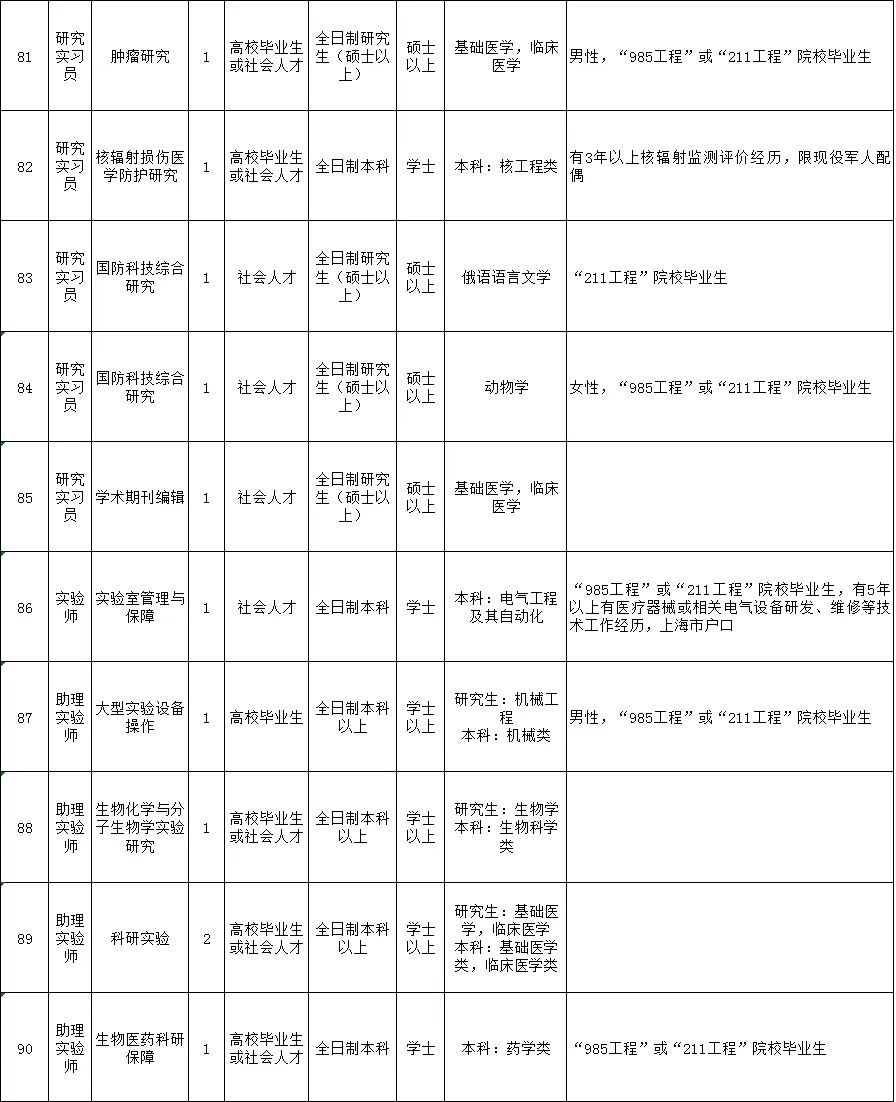 | 81 | 研究实习员 | 肿瘤研究 | 1 | 高校毕业生或社会人才 | 全日制研究生（硕士以上） | 硕士以上 | 基础医学，临床医学 | 男性，“985工程”或“211工程”院校毕业生 |
|---|---|---|---|---|---|---|---|---|
| 82 | 研究实习员 | 核辐射损伤医学防护研究 | 1 | 高校毕业生或社会人才 | 全日制本科 | 学士 | 本科：核工程类 | 有3年以上核辐射监测评价经历，限现役军人配偶 |
| 83 | 研究实习员 | 国防科技综合研究 | 1 | 社会人才 | 全日制研究生（硕士以上） | 硕士以上 | 俄语语言文学 | “211工程”院校毕业生 |
| 84 | 研究实习员 | 国防科技综合研究 | 1 | 社会人才 | 全日制研究生（硕士以上） | 硕士以上 | 动物学 | 女性，“985工程”或“211工程”院校毕业生 |
| 85 | 研究实习员 | 学术期刊编辑 | 1 | 社会人才 | 全日制研究生（硕士以上） | 硕士以上 | 基础医学，临床医学 | |
| 86 | 实验师 | 实验室管理与保障 | 1 | 社会人才 | 全日制本科 | 学士 | 本科：电气工程及其自动化 | “985工程”或“211工程”院校毕业生，有5年以上有医疗器械或相关电气设备研发、维修等技术工作经历，上海市户口 |
| 87 | 助理实验师 | 大型实验设备操作 | 1 | 高校毕业生 | 全日制本科以上 | 学士以上 | 研究生：机械工程 本科：机械类 | 男性，“985工程”或“211工程”院校毕业生 |
| 88 | 助理实验师 | 生物化学与分子生物学实验研究 | 1 | 高校毕业生或社会人才 | 全日制本科以上 | 学士以上 | 研究生：生物学 本科：生物科学类 | |
| 89 | 助理实验师 | 科研实验 | 2 | 高校毕业生或社会人才 | 全日制本科以上 | 学士以上 | 研究生：基础医学，临床医学 本科：基础医学类，临床医学类 | |
| 90 | 助理实验师 | 生物医药科研保障 | 1 | 高校毕业生或社会人才 | 全日制本科 | 学士 | 本科：药学类 | “985工程”或“211工程”院校毕业生 |